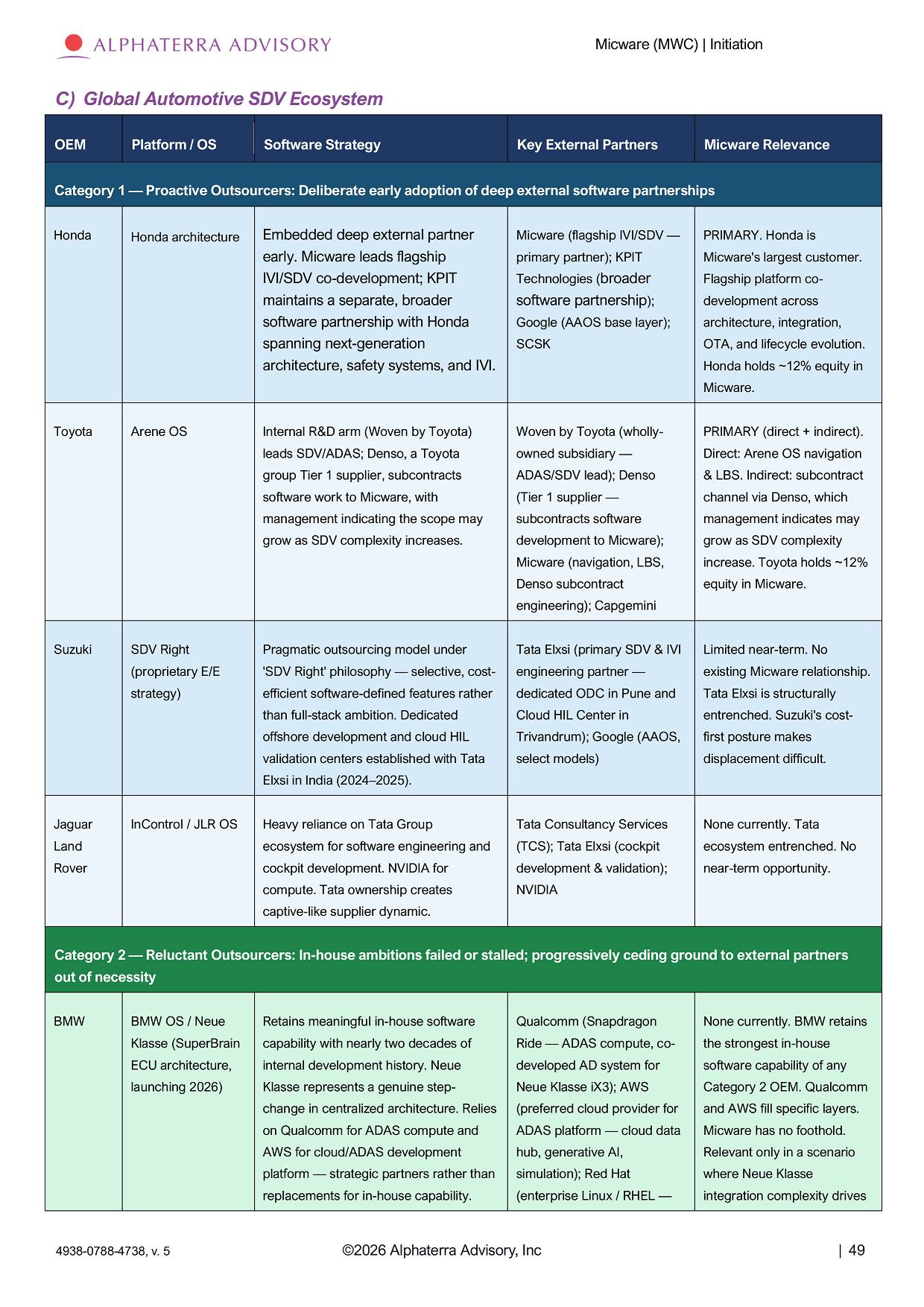 ALPHATERRA ADVISORY

Micware (MWC) | Initiation

C) Global Automotive SDV Ecosystem

| OEM | Platform / OS | Software Strategy | Key External Partners | Micware Relevance |
|---|---|---|---|---|
| Category 1 — Proactive Outsourcers: Deliberate early adoption of deep external software partnerships | | | | |
| Honda | Honda architecture | Embedded deep external partner early. Micware leads flagship IVI/SDV co-development; KPIT maintains a separate, broader software partnership with Honda spanning next-generation architecture, safety systems, and IVI. | Micware (flagship IVI/SDV — primary partner); KPIT Technologies (broader software partnership); Google (AAOS base layer); SCSK | PRIMARY. Honda is Micware's largest customer. Flagship platform co-development across architecture, integration, OTA, and lifecycle evolution. Honda holds ~12% equity in Micware. |
| Toyota | Arene OS | Internal R&D arm (Woven by Toyota) leads SDV/ADAS; Denso, a Toyota group Tier 1 supplier, subcontracts software work to Micware, with management indicating the scope may grow as SDV complexity increases. | Woven by Toyota (wholly-owned subsidiary — ADAS/SDV lead); Denso (Tier 1 supplier — subcontracts software development to Micware); Micware (navigation, LBS, Denso subcontract engineering); Capgemini | PRIMARY (direct + indirect). Direct: Arene OS navigation & LBS. Indirect: subcontract channel via Denso, which management indicates may grow as SDV complexity increase. Toyota holds ~12% equity in Micware. |
| Suzuki | SDV Right (proprietary E/E strategy) | Pragmatic outsourcing model under 'SDV Right' philosophy — selective, cost-efficient software-defined features rather than full-stack ambition. Dedicated offshore development and cloud HIL validation centers established with Tata Elxsi in India (2024–2025). | Tata Elxsi (primary SDV & IVI engineering partner — dedicated ODC in Pune and Cloud HIL Center in Trivandrum); Google (AAOS, select models) | Limited near-term. No existing Micware relationship. Tata Elxsi is structurally entrenched. Suzuki's cost-first posture makes displacement difficult. |
| Jaguar Land Rover | InControl / JLR OS | Heavy reliance on Tata Group ecosystem for software engineering and cockpit development. NVIDIA for compute. Tata ownership creates captive-like supplier dynamic. | Tata Consultancy Services (TCS); Tata Elxsi (cockpit development & validation); NVIDIA | None currently. Tata ecosystem entrenched. No near-term opportunity. |
| Category 2 — Reluctant Outsourcers: In-house ambitions failed or stalled; progressively ceding ground to external partners out of necessity | | | | |
| BMW | BMW OS / Neue Klasse (SuperBrain ECU architecture, launching 2026) | Retains meaningful in-house software capability with nearly two decades of internal development history. Neue Klasse represents a genuine step-change in centralized architecture. Relies on Qualcomm for ADAS compute and AWS for cloud/ADAS development platform — strategic partners rather than replacements for in-house capability. | Qualcomm (Snapdragon Ride — ADAS compute, co-developed AD system for Neue Klasse iX3); AWS (preferred cloud provider for ADAS platform — cloud data hub, generative AI, simulation); Red Hat (enterprise Linux / RHEL — | None currently. BMW retains the strongest in-house software capability of any Category 2 OEM. Qualcomm and AWS fill specific layers. Micware has no foothold. Relevant only in a scenario where Neue Klasse integration complexity drives |

4938-0788-4738, v. 5

©2026 Alphaterra Advisory, Inc

| 49